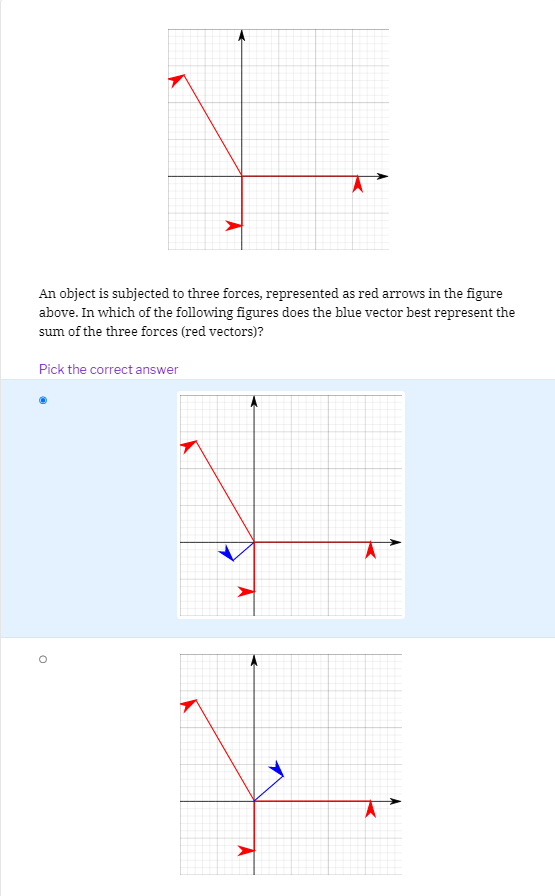 An object is subjected to three forces, represented as red arrows in the figure above. In which of the following figures does the blue vector best represent the sum of the three forces (red vectors)?

Pick the correct answer